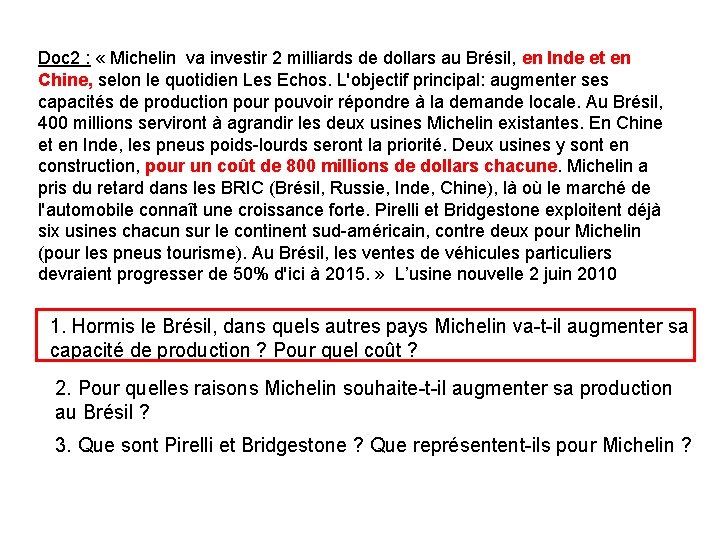 Doc2 : « Michelin va investir 2 milliards de dollars au Brésil, en Inde et en Chine, selon le quotidien Les Echos. L'objectif principal: augmenter ses capacités de production pour pouvoir répondre à la demande locale. Au Brésil, 400 millions serviront à agrandir les deux usines Michelin existantes. En Chine et en Inde, les pneus poids-lourds seront la priorité. Deux usines y sont en construction, pour un coût de 800 millions de dollars chacune. Michelin a pris du retard dans les BRIC (Brésil, Russie, Inde, Chine), là où le marché de l'automobile connaît une croissance forte. Pirelli et Bridgestone exploitent déjà six usines chacun sur le continent sud-américain, contre deux pour Michelin (pour les pneus tourisme). Au Brésil, les ventes de véhicules particuliers devraient progresser de 50% d'ici à 2015. » L'usine nouvelle 2 juin 2010

1. Hormis le Brésil, dans quels autres pays Michelin va-t-il augmenter sa capacité de production ? Pour quel coût ?

2. Pour quelles raisons Michelin souhaite-t-il augmenter sa production au Brésil ?

3. Que sont Pirelli et Bridgestone ? Que représentent-ils pour Michelin ?